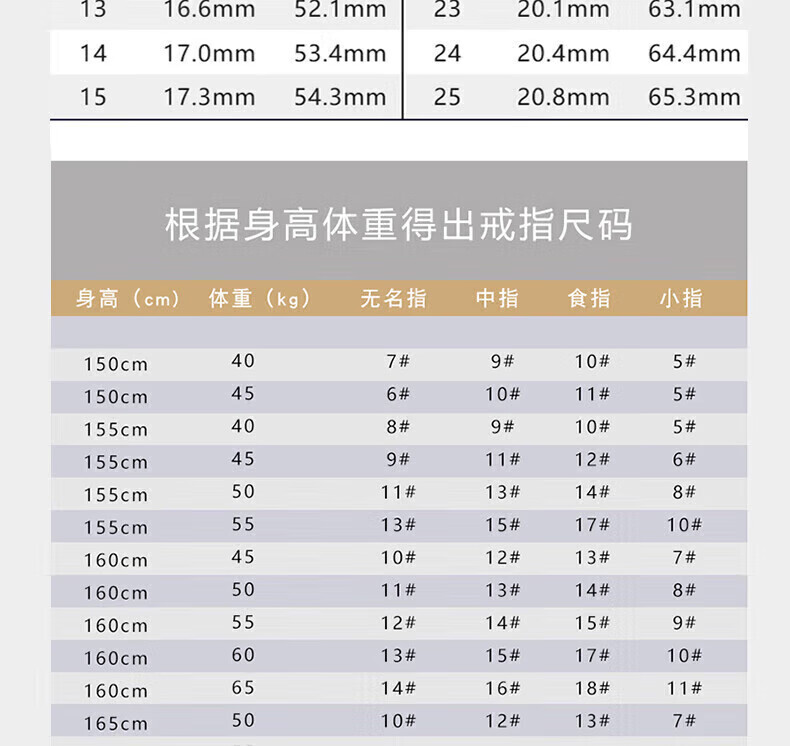 | 13 | 16.6mm | 52.1mm | 23 | 20.1mm | 63.1mm |
|---|---|---|---|---|---|
| 14 | 17.0mm | 53.4mm | 24 | 20.4mm | 64.4mm |
| 15 | 17.3mm | 54.3mm | 25 | 20.8mm | 65.3mm |

根据身高体重得出戒指尺码

| 身高（cm） | 体重（kg） | 无名指 | 中指 | 食指 | 小指 |
|---|---|---|---|---|---|
| 150cm | 40 | 7# | 9# | 10# | 5# |
| 150cm | 45 | 6# | 10# | 11# | 5# |
| 155cm | 40 | 8# | 9# | 10# | 5# |
| 155cm | 45 | 9# | 11# | 12# | 6# |
| 155cm | 50 | 11# | 13# | 14# | 8# |
| 155cm | 55 | 13# | 15# | 17# | 10# |
| 160cm | 45 | 10# | 12# | 13# | 7# |
| 160cm | 50 | 11# | 13# | 14# | 8# |
| 160cm | 55 | 12# | 14# | 15# | 9# |
| 160cm | 60 | 13# | 15# | 17# | 10# |
| 160cm | 65 | 14# | 16# | 18# | 11# |
| 165cm | 50 | 10# | 12# | 13# | 7# |